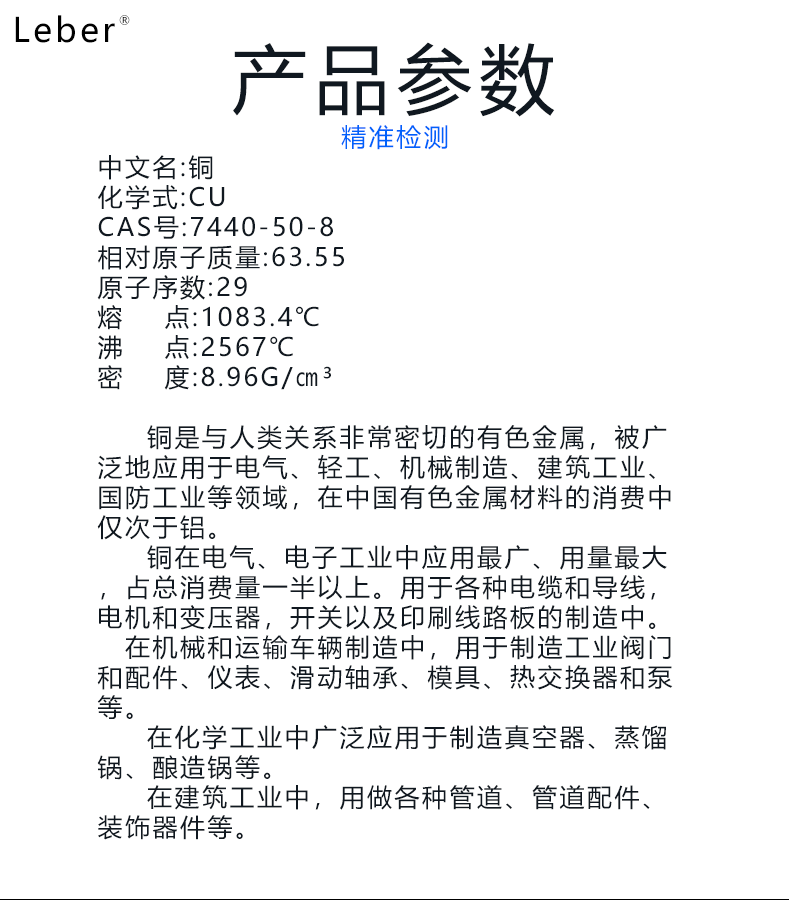 Leber®

产品参数
精准检测

中文名:铜
化学式:CU
CAS号:7440-50-8
相对原子质量:63.55
原子序数:29
熔　点:1083.4℃
沸　点:2567℃
密　度:8.96G/㎝³

铜是与人类关系非常密切的有色金属，被广泛地应用于电气、轻工、机械制造、建筑工业、国防工业等领域，在中国有色金属材料的消费中仅次于铝。

铜在电气、电子工业中应用最广、用量最大，占总消费量一半以上。用于各种电缆和导线，电机和变压器，开关以及印刷线路板的制造中。

在机械和运输车辆制造中，用于制造工业阀门和配件、仪表、滑动轴承、模具、热交换器和泵等。

在化学工业中广泛应用于制造真空器、蒸馏锅、酿造锅等。

在建筑工业中，用做各种管道、管道配件、装饰器件等。